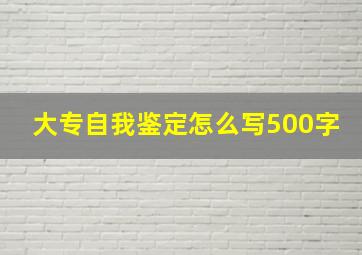 大专自我鉴定怎么写500字